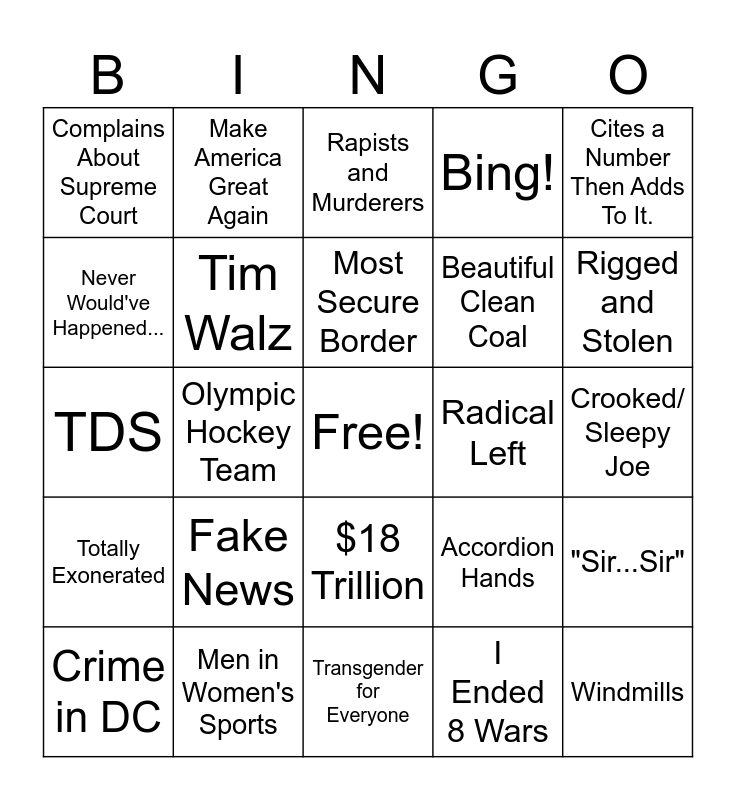 | B | I | N | G | O |
|---|---|---|---|---|
| Complains About Supreme Court | Make America Great Again | Rapists and Murderers | Bing! | Cites a Number Then Adds To It. |
| Never Would've Happened... | Tim Walz | Most Secure Border | Beautiful Clean Coal | Rigged and Stolen |
| TDS | Olympic Hockey Team | Free! | Radical Left | Crooked/ Sleepy Joe |
| Totally Exonerated | Fake News | \$18 Trillion | Accordion Hands | "Sir...Sir" |
| Crime in DC | Men in Women's Sports | Transgender for Everyone | I Ended 8 Wars | Windmills |